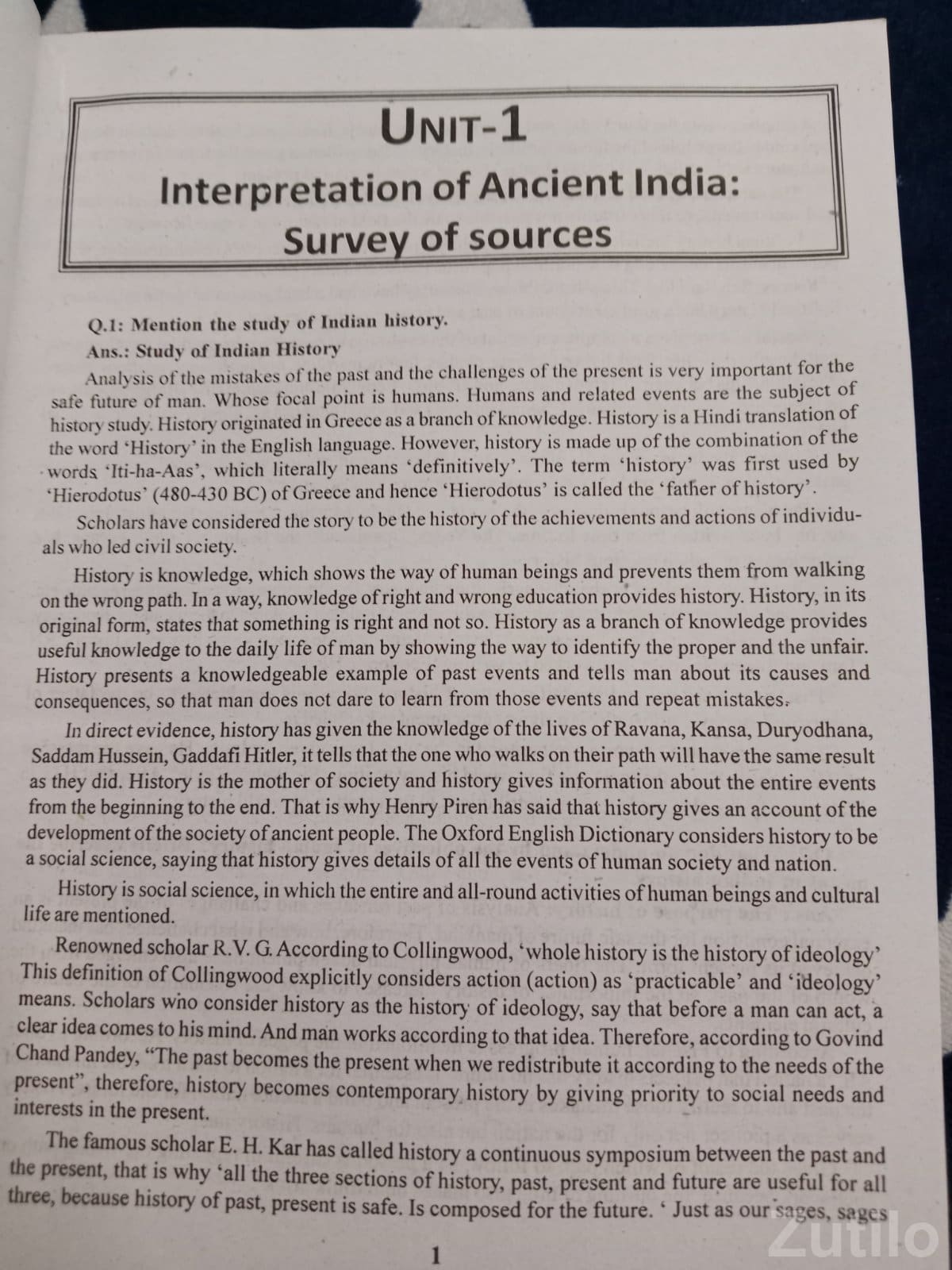 UNIT-1

Interpretation of Ancient India: Survey of sources

Q.1: Mention the study of Indian history.

Ans.: Study of Indian History

Analysis of the mistakes of the past and the challenges of the present is very important for the safe future of man. Whose focal point is humans. Humans and related events are the subject of history study. History originated in Greece as a branch of knowledge. History is a Hindi translation of the word 'History' in the English language. However, history is made up of the combination of the words 'Iti-ha-Aas', which literally means 'definitively'. The term 'history' was first used by 'Hierodotus' (480-430 BC) of Greece and hence 'Hierodotus' is called the 'father of history'.

Scholars have considered the story to be the history of the achievements and actions of individuals who led civil society.

History is knowledge, which shows the way of human beings and prevents them from walking on the wrong path. In a way, knowledge of right and wrong education provides history. History, in its original form, states that something is right and not so. History as a branch of knowledge provides useful knowledge to the daily life of man by showing the way to identify the proper and the unfair. History presents a knowledgeable example of past events and tells man about its causes and consequences, so that man does not dare to learn from those events and repeat mistakes.

In direct evidence, history has given the knowledge of the lives of Ravana, Kansa, Duryodhana, Saddam Hussein, Gaddafi Hitler, it tells that the one who walks on their path will have the same result as they did. History is the mother of society and history gives information about the entire events from the beginning to the end. That is why Henry Piren has said that history gives an account of the development of the society of ancient people. The Oxford English Dictionary considers history to be a social science, saying that history gives details of all the events of human society and nation.

History is social science, in which the entire and all-round activities of human beings and cultural life are mentioned.

Renowned scholar R.V. G. According to Collingwood, 'whole history is the history of ideology' This definition of Collingwood explicitly considers action (action) as 'practicable' and 'ideology' means. Scholars who consider history as the history of ideology, say that before a man can act, a clear idea comes to his mind. And man works according to that idea. Therefore, according to Govind Chand Pandey, "The past becomes the present when we redistribute it according to the needs of the present", therefore, history becomes contemporary history by giving priority to social needs and interests in the present.

The famous scholar E. H. Kar has called history a continuous symposium between the past and the present, that is why 'all the three sections of history, past, present and future are useful for all three, because history of past, present is safe. Is composed for the future. ' Just as our sages, sages

1

Zutilo